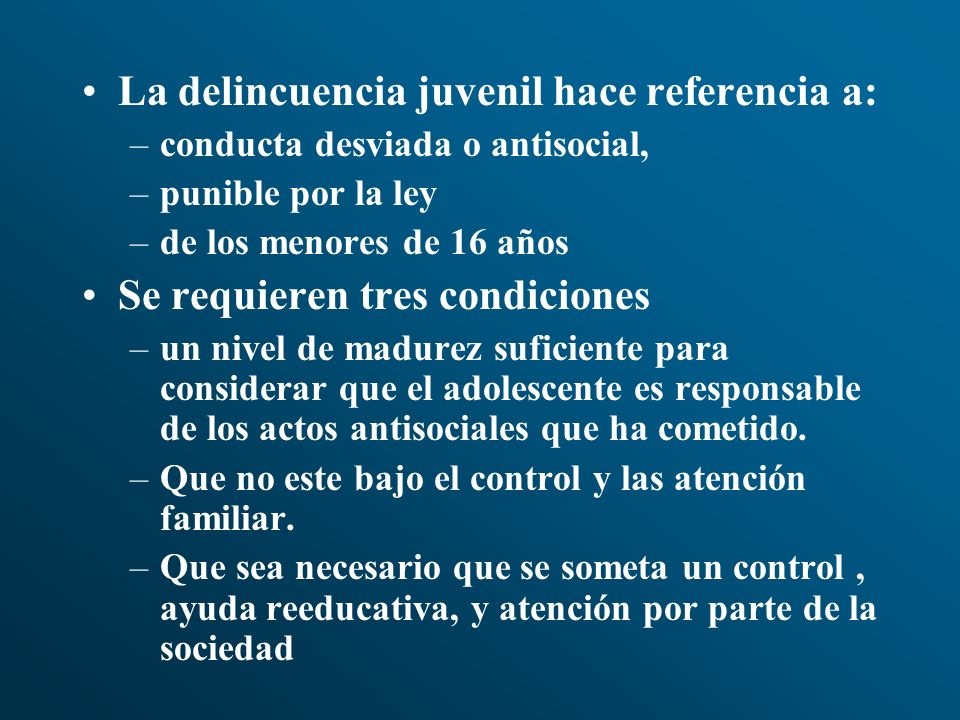 • La delincuencia juvenil hace referencia a:
– conducta desviada o antisocial,
– punible por la ley
– de los menores de 16 años
• Se requieren tres condiciones
– un nivel de madurez suficiente para considerar que el adolescente es responsable de los actos antisociales que ha cometido.
– Que no este bajo el control y las atención familiar.
– Que sea necesario que se someta un control , ayuda reeducativa, y atención por parte de la sociedad